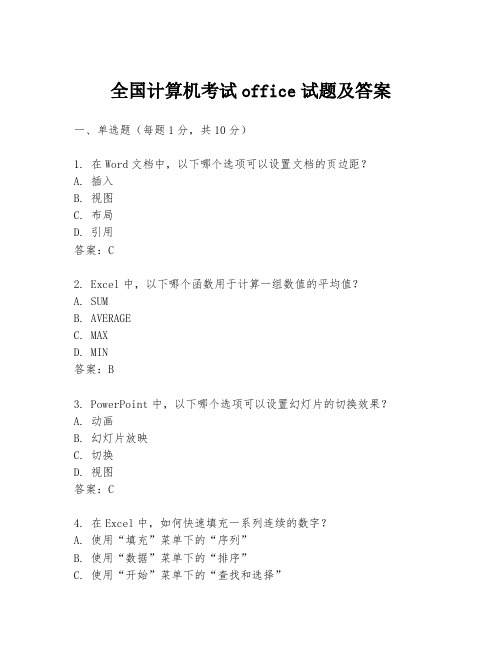 全国计算机考试 office 试题及答案

一、单选题（每题 1 分，共 10 分）

1. 在 Word 文档中，以下哪个选项可以设置文档的页边距？
A. 插入
B. 视图
C. 布局
D. 引用
答案：C

2. Excel 中，以下哪个函数用于计算一组数值的平均值？
A. SUM
B. AVERAGE
C. MAX
D. MIN
答案：B

3. PowerPoint 中，以下哪个选项可以设置幻灯片的切换效果？
A. 动画
B. 幻灯片放映
C. 切换
D. 视图
答案：C

4. 在 Excel 中，如何快速填充一系列连续的数字？
A. 使用“填充”菜单下的“序列”
B. 使用“数据”菜单下的“排序”
C. 使用“开始”菜单下的“查找和选择”